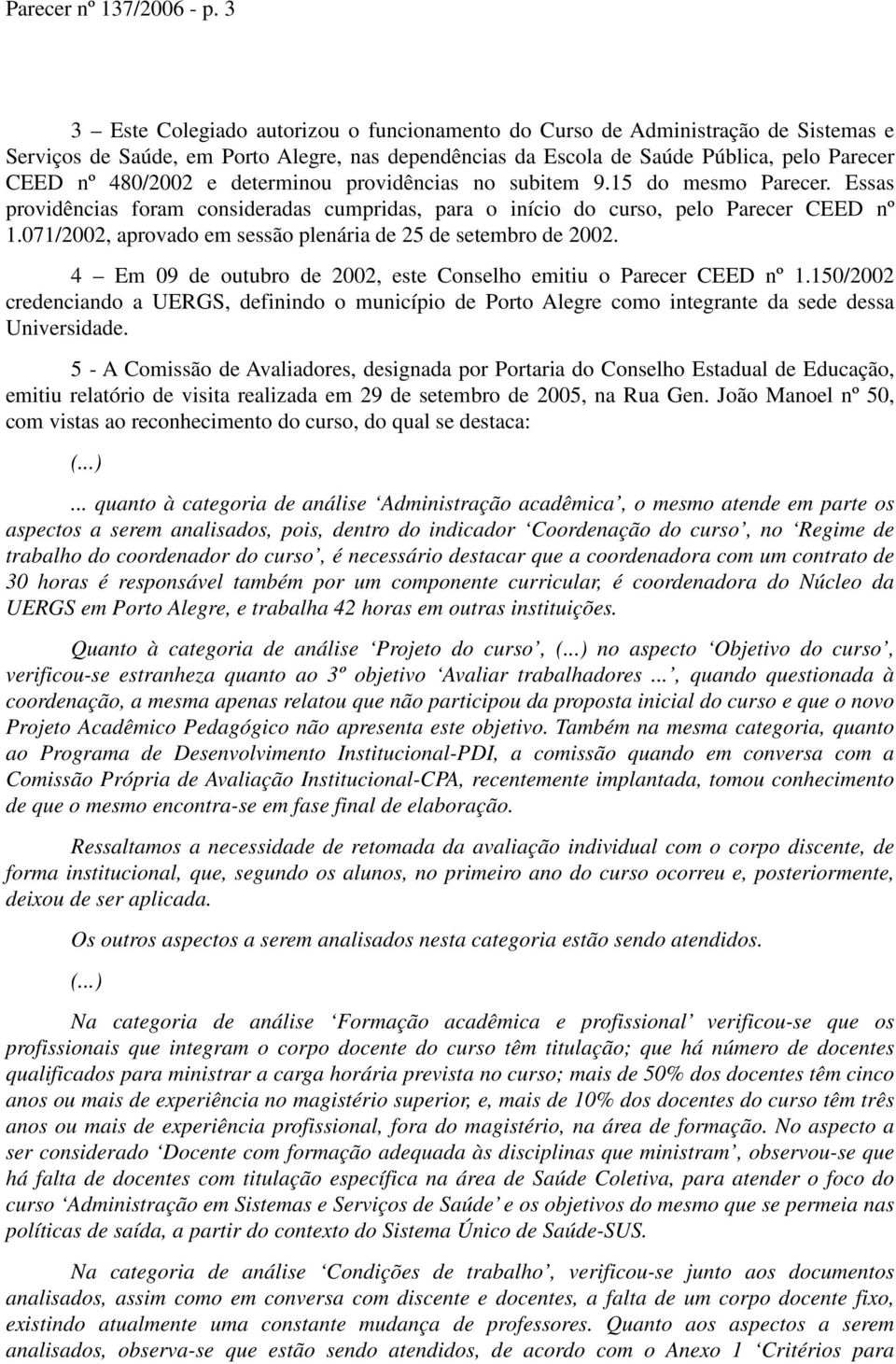 Parecer nº 137/2006 - p. 3

3 – Este Colegiado autorizou o funcionamento do Curso de Administração de Sistemas e Serviços de Saúde, em Porto Alegre, nas dependências da Escola de Saúde Pública, pelo Parecer CEED nº 480/2002 e determinou providências no subitem 9.15 do mesmo Parecer. Essas providências foram consideradas cumpridas, para o início do curso, pelo Parecer CEED nº 1.071/2002, aprovado em sessão plenária de 25 de setembro de 2002.

4 – Em 09 de outubro de 2002, este Conselho emitiu o Parecer CEED nº 1.150/2002 credenciando a UERGS, definindo o município de Porto Alegre como integrante da sede dessa Universidade.

5 - A Comissão de Avaliadores, designada por Portaria do Conselho Estadual de Educação, emitiu relatório de visita realizada em 29 de setembro de 2005, na Rua Gen. João Manoel nº 50, com vistas ao reconhecimento do curso, do qual se destaca:

(...)

... quanto à categoria de análise ‘Administração acadêmica’, o mesmo atende em parte os aspectos a serem analisados, pois, dentro do indicador ‘Coordenação do curso’, no ‘Regime de trabalho do coordenador do curso’, é necessário destacar que a coordenadora com um contrato de 30 horas é responsável também por um componente curricular, é coordenadora do Núcleo da UERGS em Porto Alegre, e trabalha 42 horas em outras instituições.

Quanto à categoria de análise ‘Projeto do curso’, (...) no aspecto ‘Objetivo do curso’, verificou-se estranheza quanto ao 3º objetivo ‘Avaliar trabalhadores ...’, quando questionada à coordenação, a mesma apenas relatou que não participou da proposta inicial do curso e que o novo Projeto Acadêmico Pedagógico não apresenta este objetivo. Também na mesma categoria, quanto ao Programa de Desenvolvimento Institucional-PDI, a comissão quando em conversa com a Comissão Própria de Avaliação Institucional-CPA, recentemente implantada, tomou conhecimento de que o mesmo encontra-se em fase final de elaboração.

Ressaltamos a necessidade de retomada da avaliação individual com o corpo discente, de forma institucional, que, segundo os alunos, no primeiro ano do curso ocorreu e, posteriormente, deixou de ser aplicada.

Os outros aspectos a serem analisados nesta categoria estão sendo atendidos.

(...)

Na categoria de análise ‘Formação acadêmica e profissional’ verificou-se que os profissionais que integram o corpo docente do curso têm titulação; que há número de docentes qualificados para ministrar a carga horária prevista no curso; mais de 50% dos docentes têm cinco anos ou mais de experiência no magistério superior, e, mais de 10% dos docentes do curso têm três anos ou mais de experiência profissional, fora do magistério, na área de formação. No aspecto a ser considerado ‘Docente com formação adequada às disciplinas que ministram’, observou-se que há falta de docentes com titulação específica na área de Saúde Coletiva, para atender o foco do curso ‘Administração em Sistemas e Serviços de Saúde’ e os objetivos do mesmo que se permeia nas políticas de saída, a partir do contexto do Sistema Único de Saúde-SUS.

Na categoria de análise ‘Condições de trabalho’, verificou-se junto aos documentos analisados, assim como em conversa com discente e docentes, a falta de um corpo docente fixo, existindo atualmente uma constante mudança de professores. Quanto aos aspectos a serem analisados, observa-se que estão sendo atendidos, de acordo com o Anexo 1 ‘Critérios para